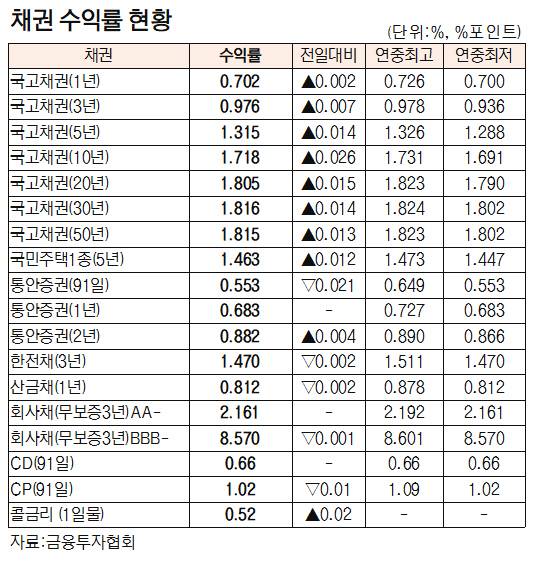 채권 수익률 현황

(단위:%, %포인트)

| 채권 | 수익률 | 전일대비 | 연중최고 | 연중최저 |
|---|---|---|---|---|
| 국고채권(1년) | 0.702 | ▲0.002 | 0.726 | 0.700 |
| 국고채권(3년) | 0.976 | ▲0.007 | 0.978 | 0.936 |
| 국고채권(5년) | 1.315 | ▲0.014 | 1.326 | 1.288 |
| 국고채권(10년) | 1.718 | ▲0.026 | 1.731 | 1.691 |
| 국고채권(20년) | 1.805 | ▲0.015 | 1.823 | 1.790 |
| 국고채권(30년) | 1.816 | ▲0.014 | 1.824 | 1.802 |
| 국고채권(50년) | 1.815 | ▲0.013 | 1.823 | 1.802 |
| 국민주택1종(5년) | 1.463 | ▲0.012 | 1.473 | 1.447 |
| 통안증권(91일) | 0.553 | ▽0.021 | 0.649 | 0.553 |
| 통안증권(1년) | 0.683 | - | 0.727 | 0.683 |
| 통안증권(2년) | 0.882 | ▲0.004 | 0.890 | 0.866 |
| 한전채(3년) | 1.470 | ▽0.002 | 1.511 | 1.470 |
| 산금채(1년) | 0.812 | ▽0.002 | 0.878 | 0.812 |
| 회사채(무보증3년)AA- | 2.161 | - | 2.192 | 2.161 |
| 회사채(무보증3년)BBB- | 8.570 | ▽0.001 | 8.601 | 8.570 |
| CD(91일) | 0.66 | - | 0.66 | 0.66 |
| CP(91일) | 1.02 | ▽0.01 | 1.09 | 1.02 |
| 콜금리 (1일물) | 0.52 | ▲0.02 | - | - |

자료:금융투자협회